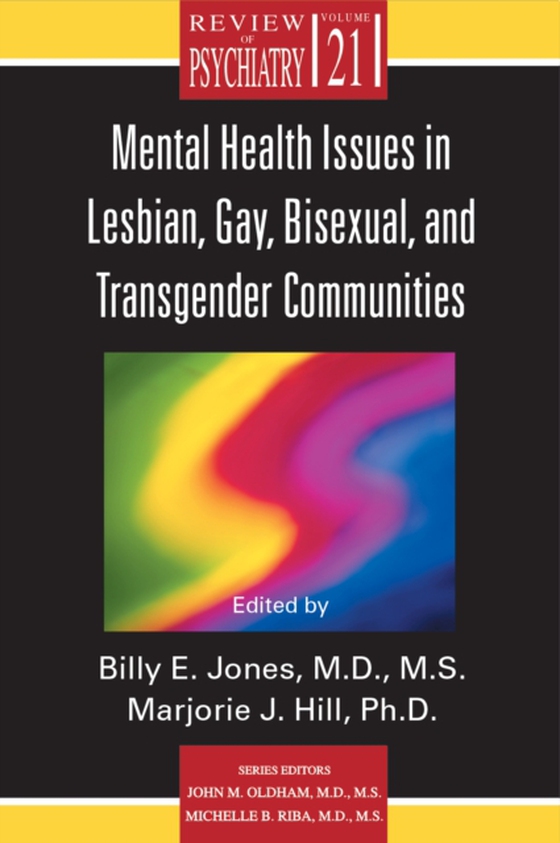 REVIEW OF PSYCHIATRY VOLUME 21

Mental Health Issues in Lesbian, Gay, Bisexual, and Transgender Communities

Edited by

Billy E. Jones, M.D., M.S.
Marjorie J. Hill, Ph.D.

SERIES EDITORS
JOHN M. OLDHAM, M.D., M.S.
MICHELLE B. RIBA, M.D., M.S.